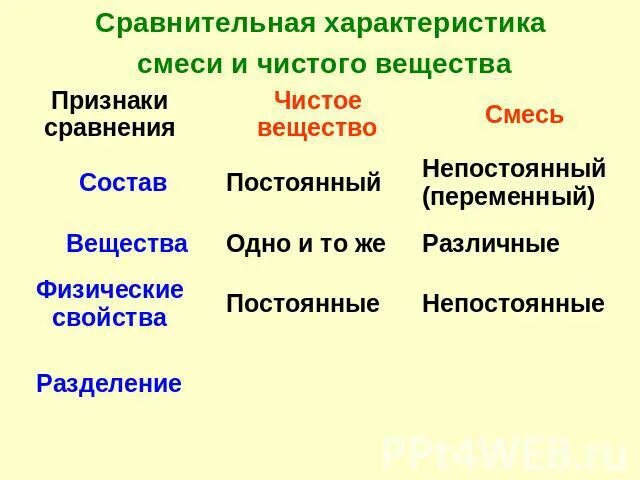 Сравнительная характеристика смеси и чистого вещества

| Признаки сравнения | Чистое вещество | Смесь |
|---|---|---|
| Состав | Постоянный | Непостоянный (переменный) |
| Вещества | Одно и то же | Различные |
| Физические свойства | Постоянные | Непостоянные |
| Разделение | | |

PPt4WEB.ru